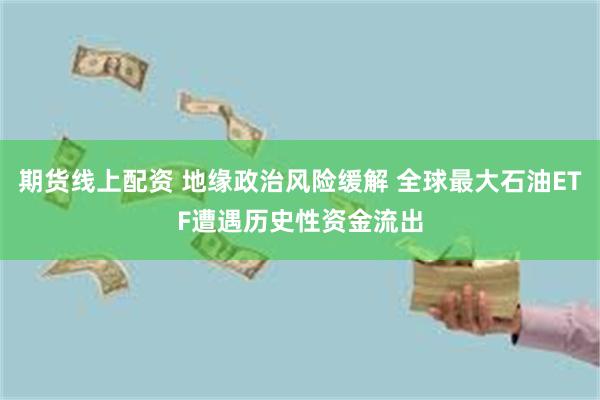 期货线上配资 地缘政治风险缓解 全球最大石油ETF遭遇历史性资金流出